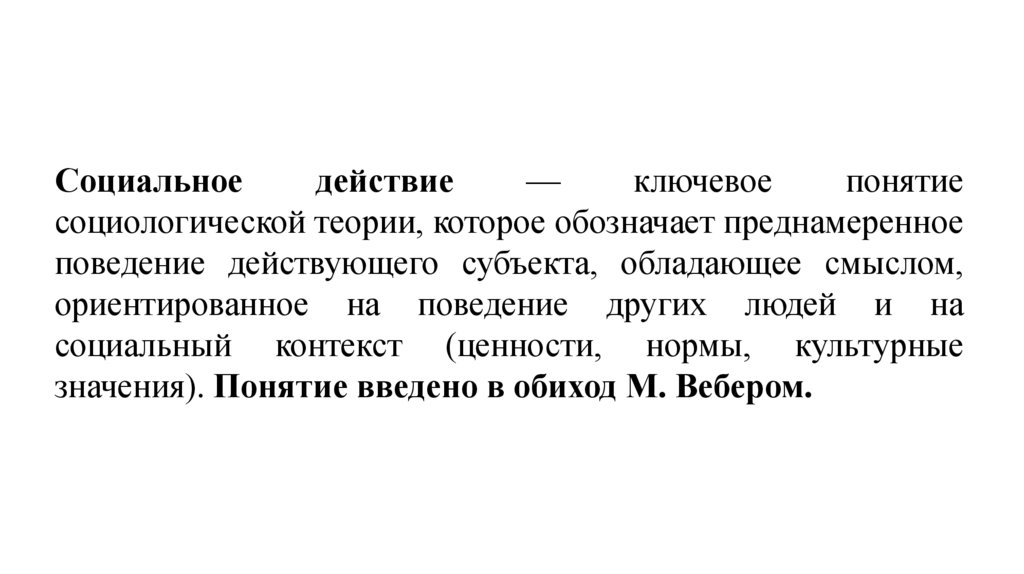 Социальное действие — ключевое понятие социологической теории, которое обозначает преднамеренное поведение действующего субъекта, обладающее смыслом, ориентированное на поведение других людей и на социальный контекст (ценности, нормы, культурные значения). Понятие введено в обиход М. Вебером.